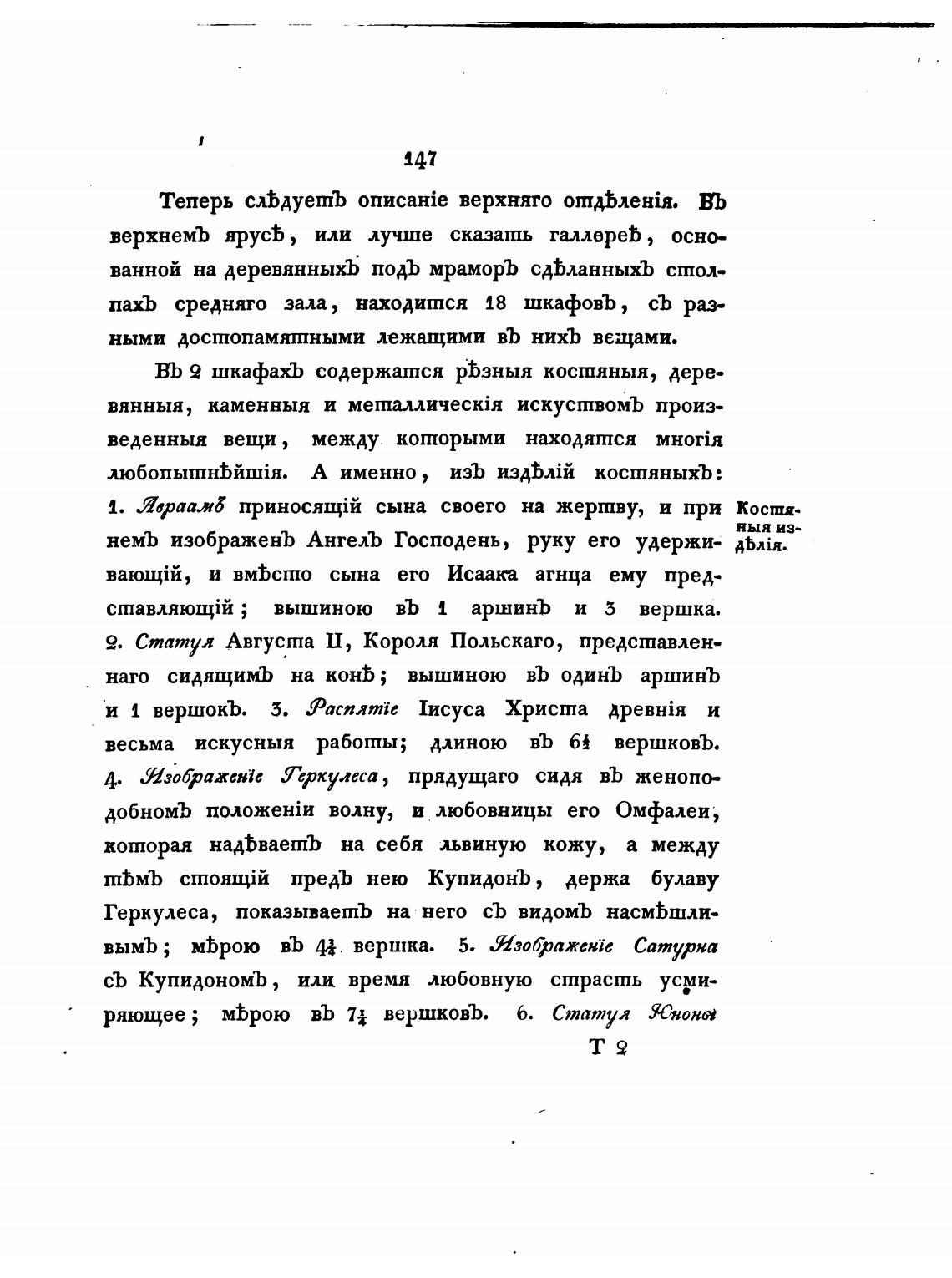 147

Теперь слѣдуетъ описаніе верхняго отдѣленія. Въ верхнемъ ярусѣ, или лучше сказать галлереѣ, основанной на деревянныхъ подъ мраморъ сдѣланныхъ столпахъ средняго зала, находится 18 шкафовъ, съ разными достопамятными лежащими въ нихъ вещами.

Въ 2 шкафахъ содержатся рѣзныя костяныя, деревянныя, каменныя и металлическія искуствомъ произведенныя вещи, между которыми находятся многія любопытнѣйшія. А именно, изъ издѣлій костяныхъ: 1. Авраамъ приносящій сына своего на жертву, и при немъ изображенъ Ангелъ Господень, руку его удерживающій, и вмѣсто сына его Исаака агнца ему представляющій; вышиною въ 1 аршинъ и 3 вершка. 2. Статуя Августа II, Короля Польскаго, представленнаго сидящимъ на конѣ; вышиною въ одинъ аршинъ и 1 вершокъ. 3. Распятіе Іисуса Христа древнія и весьма искусныя работы; длиною въ $6\frac{1}{2}$ вершковъ. 4. Изображеніе Геркулеса, прядущаго сидя въ женоподобномъ положеніи волну, и любовницы его Омфалеи, которая надѣваетъ на себя львиную кожу, а между тѣмъ стоящій предъ нею Купидонъ, держа булаву Геркулеса, показываетъ на него съ видомъ насмѣшливымъ; мѣрою въ $4\frac{1}{4}$ вершка. 5. Изображеніе Сатурна съ Купидономъ, или время любовную страсть усмиряющее; мѣрою въ $7\frac{1}{4}$ вершковъ. 6. Статуя Юноны

Костяныя издѣлія.

Т 2